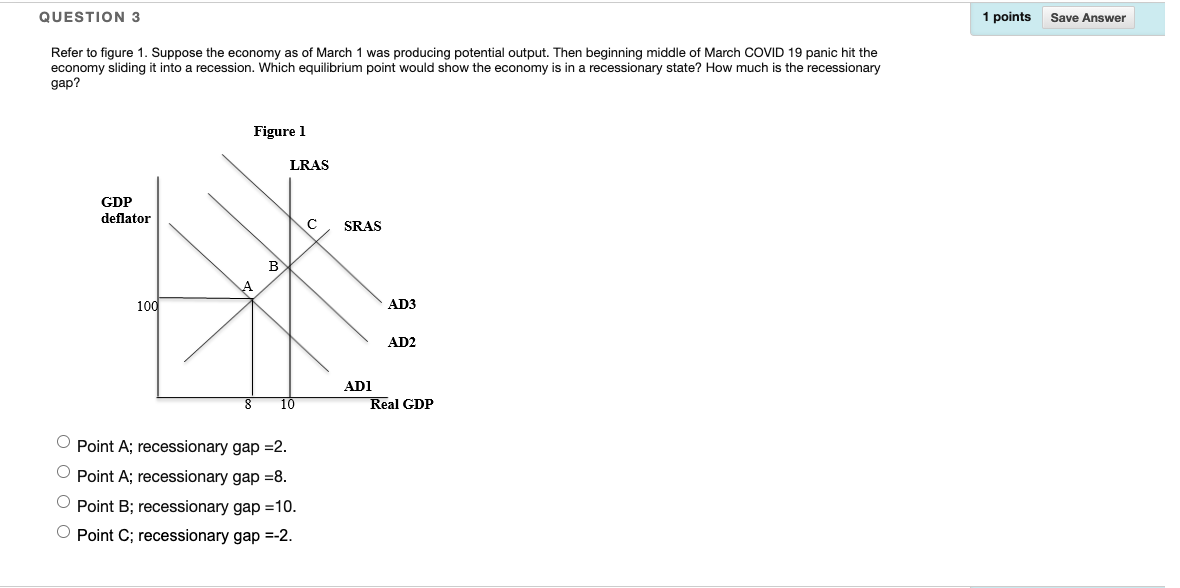 QUESTION 3

1 points Save Answer

Refer to figure 1. Suppose the economy as of March 1 was producing potential output. Then beginning middle of March COVID 19 panic hit the economy sliding it into a recession. Which equilibrium point would show the economy is in a recessionary state? How much is the recessionary gap?

Figure 1

LRAS

GDP deflator

C

SRAS

B

A

100

AD3

AD2

AD1

8

10

Real GDP

Point A; recessionary gap =2.

Point A; recessionary gap =8.

Point B; recessionary gap =10.

Point C; recessionary gap =-2.